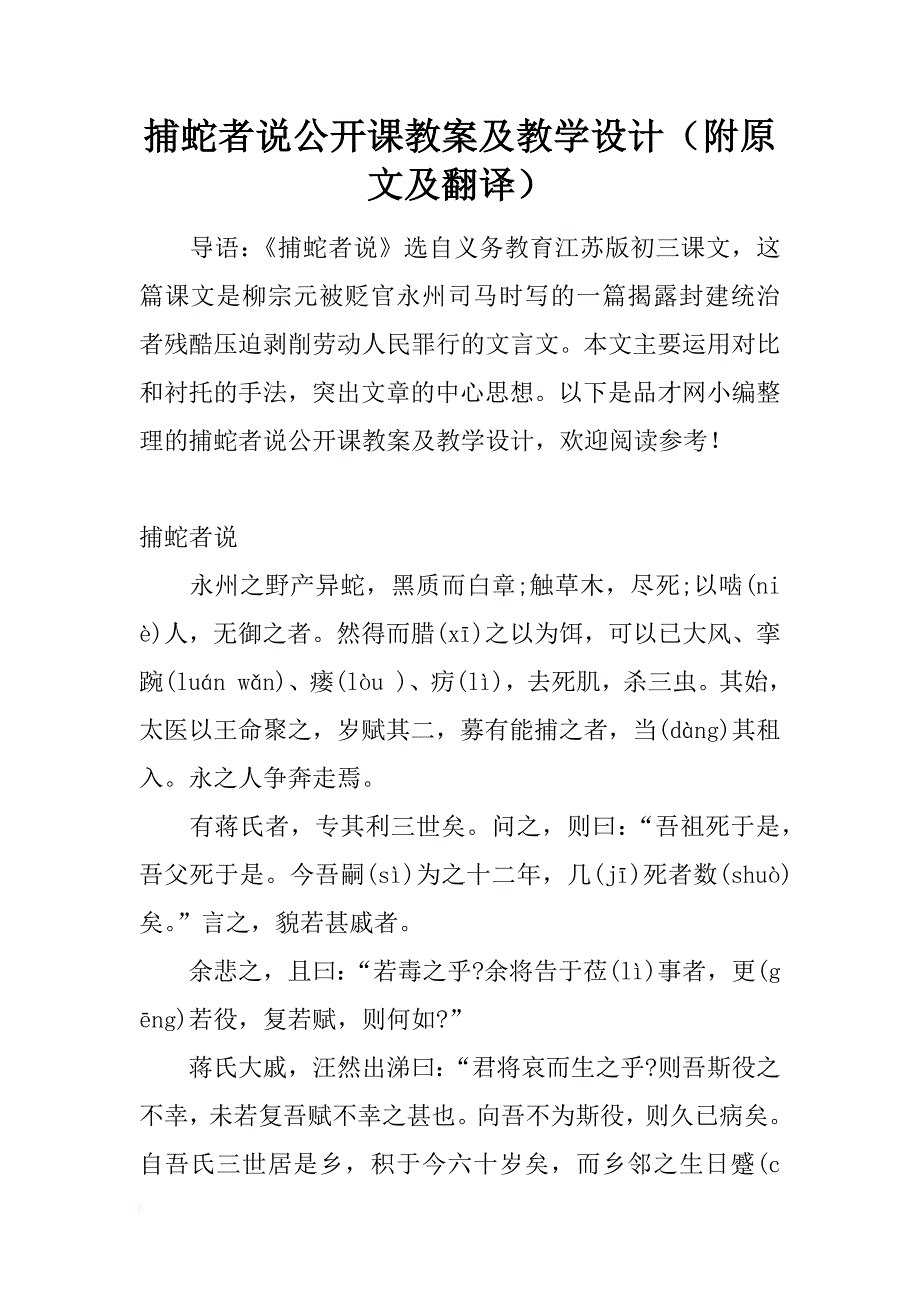 捕蛇者说公开课教案及教学设计（附原文及翻译）

导语：《捕蛇者说》选自义务教育江苏版初三课文，这篇课文是柳宗元被贬官永州司马时写的一篇揭露封建统治者残酷压迫剥削劳动人民罪行的文言文。本文主要运用对比和衬托的手法，突出文章的中心思想。以下是品才网小编整理的捕蛇者说公开课教案及教学设计，欢迎阅读参考！

捕蛇者说

永州之野产异蛇，黑质而白章;触草木，尽死;以啮(niè)人，无御之者。然得而腊(xī)之以为饵，可以已大风、挛踠(luán wǎn)、瘘(lòu )、疠(lì)，去死肌，杀三虫。其始，太医以王命聚之，岁赋其二，募有能捕之者，当(dàng)其租入。永之人争奔走焉。

有蒋氏者，专其利三世矣。问之，则曰：“吾祖死于是，吾父死于是。今吾嗣(sì)为之十二年，几(jī)死者数(shuò)矣。”言之，貌若甚戚者。

余悲之，且曰：“若毒之乎?余将告于莅(lì)事者，更(gēng)若役，复若赋，则何如?”

蒋氏大戚，汪然出涕曰：“君将哀而生之乎?则吾斯役之不幸，未若复吾赋不幸之甚也。向吾不为斯役，则久已病矣。自吾氏三世居是乡，积于今六十岁矣，而乡邻之生日蹙(c